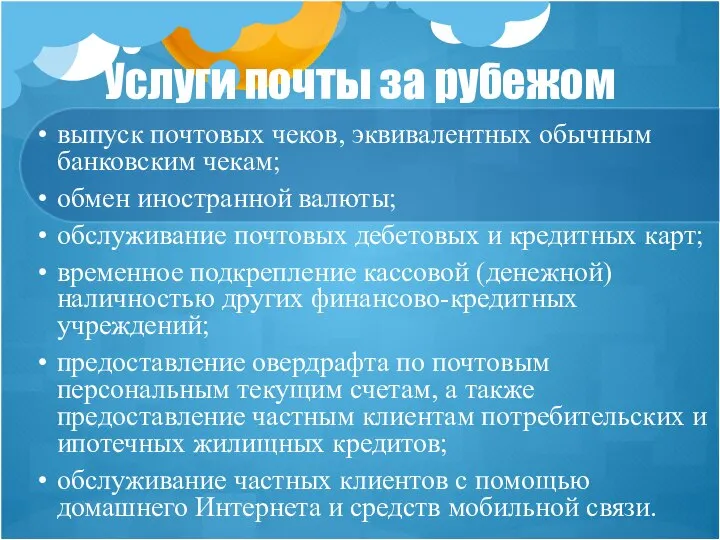 Услуги почты за рубежом

• выпуск почтовых чеков, эквивалентных обычным банковским чекам;
• обмен иностранной валюты;
• обслуживание почтовых дебетовых и кредитных карт;
• временное подкрепление кассовой (денежной) наличностью других финансово-кредитных учреждений;
• предоставление овердрафта по почтовым персональным текущим счетам, а также предоставление частным клиентам потребительских и ипотечных жилищных кредитов;
• обслуживание частных клиентов с помощью домашнего Интернета и средств мобильной связи.